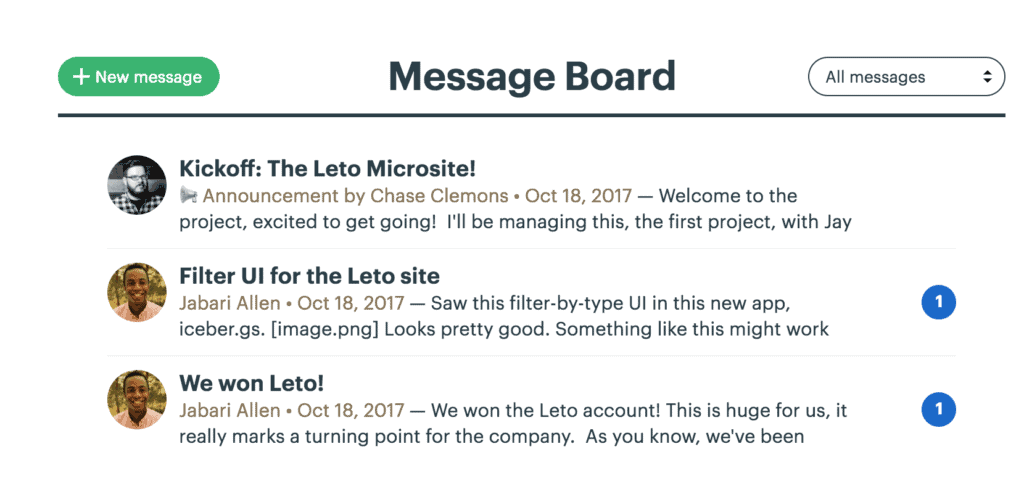 + New message

Message Board

All messages

Kickoff: The Leto Microsite!
Announcement by Chase Clemons • Oct 18, 2017 — Welcome to the project, excited to get going! I'll be managing this, the first project, with Jay

Filter UI for the Leto site
Jabari Allen • Oct 18, 2017 — Saw this filter-by-type UI in this new app, iceber.gs. [image.png] Looks pretty good. Something like this might work

1

We won Leto!
Jabari Allen • Oct 18, 2017 — We won the Leto account! This is huge for us, it really marks a turning point for the company. As you know, we've been

1